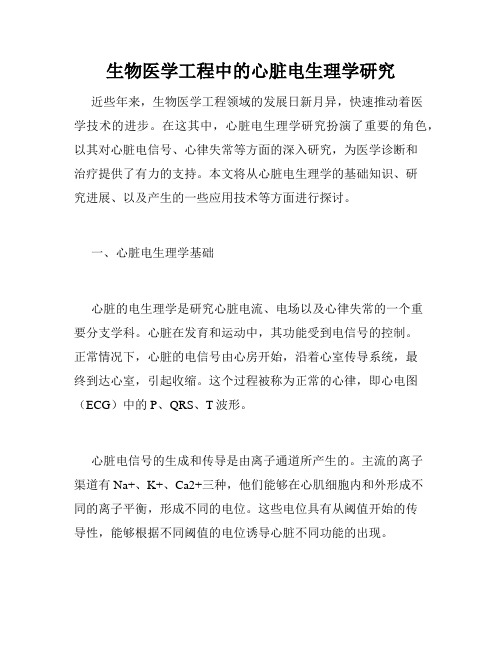 生物医学工程中的心脏电生理学研究

近些年来，生物医学工程领域的发展日新月异，快速推动着医学技术的进步。在这其中，心脏电生理学研究扮演了重要的角色，以其对心脏电信号、心律失常等方面的深入研究，为医学诊断和治疗提供了有力的支持。本文将从心脏电生理学的基础知识、研究进展、以及产生的一些应用技术等方面进行探讨。

一、心脏电生理学基础

心脏的电生理学是研究心脏电流、电场以及心律失常的一个重要分支学科。心脏在发育和运动中，其功能受到电信号的控制。正常情况下，心脏的电信号由心房开始，沿着心室传导系统，最终到达心室，引起收缩。这个过程被称为正常的心律，即心电图（ECG）中的 P、QRS、T 波形。

心脏电信号的生成和传导是由离子通道所产生的。主流的离子渠道有 Na+、K+、Ca2+三种，他们能够在心肌细胞内和外形成不同的离子平衡，形成不同的电位。这些电位具有从阈值开始的传导性，能够根据不同阈值的电位诱导心脏不同功能的出现。